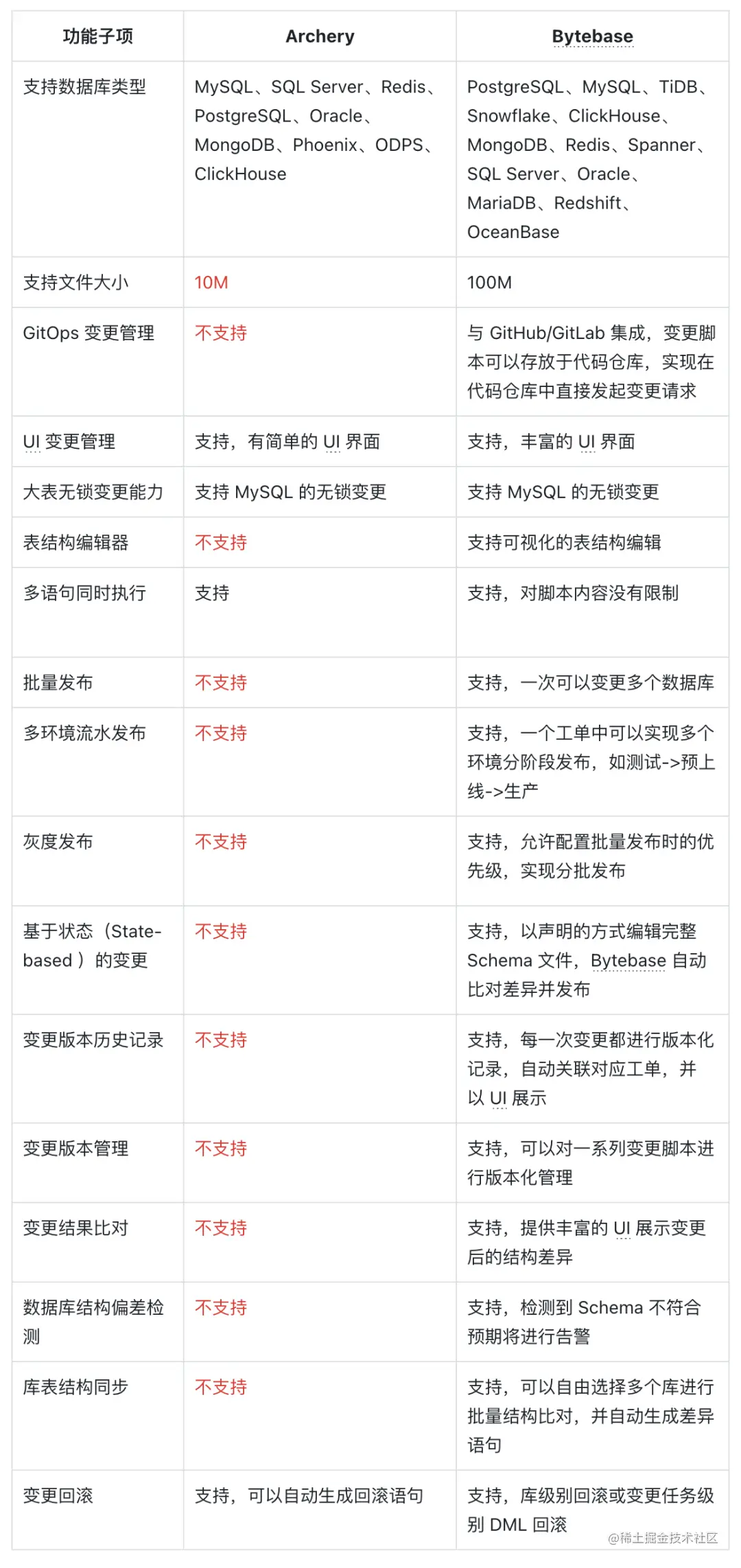 | 功能子项 | Archery | Bytebase |
|---|---|---|
| 支持数据库类型 | MySQL、SQL Server、Redis、PostgreSQL、Oracle、MongoDB、Phoenix、ODPS、ClickHouse | PostgreSQL、MySQL、TiDB、Snowflake、ClickHouse、MongoDB、Redis、Spanner、SQL Server、Oracle、MariaDB、Redshift、OceanBase |
| 支持文件大小 | 10M | 100M |
| GitOps 变更管理 | 不支持 | 与 GitHub/GitLab 集成，变更脚本可以存放于代码仓库，实现在代码仓库中直接发起变更请求 |
| UI 变更管理 | 支持，有简单的 UI 界面 | 支持，丰富的 UI 界面 |
| 大表无锁变更能力 | 支持 MySQL 的无锁变更 | 支持 MySQL 的无锁变更 |
| 表结构编辑器 | 不支持 | 支持可视化的表结构编辑 |
| 多语句同时执行 | 支持 | 支持，对脚本内容没有限制 |
| 批量发布 | 不支持 | 支持，一次可以变更多个数据库 |
| 多环境流水发布 | 不支持 | 支持，一个工单中可以实现多个环境分阶段发布，如测试->预上线->生产 |
| 灰度发布 | 不支持 | 支持，允许配置批量发布时的优先级，实现分批发布 |
| 基于状态（State-based ）的变更 | 不支持 | 支持，以声明的方式编辑完整 Schema 文件，Bytebase 自动比对差异并发布 |
| 变更版本历史记录 | 不支持 | 支持，每一次变更都进行版本化记录，自动关联对应工单，并以 UI 展示 |
| 变更版本管理 | 不支持 | 支持，可以对一系列变更脚本进行版本化管理 |
| 变更结果比对 | 不支持 | 支持，提供丰富的 UI 展示变更后的结构差异 |
| 数据库结构偏差检测 | 不支持 | 支持，检测到 Schema 不符合预期将进行告警 |
| 库表结构同步 | 不支持 | 支持，可以自由选择多个库进行批量结构比对，并自动生成差异语句 |
| 变更回滚 | 支持，可以自动生成回滚语句 | 支持，库级别回滚或变更任务级别 DML 回滚 |

@稀土掘金技术社区